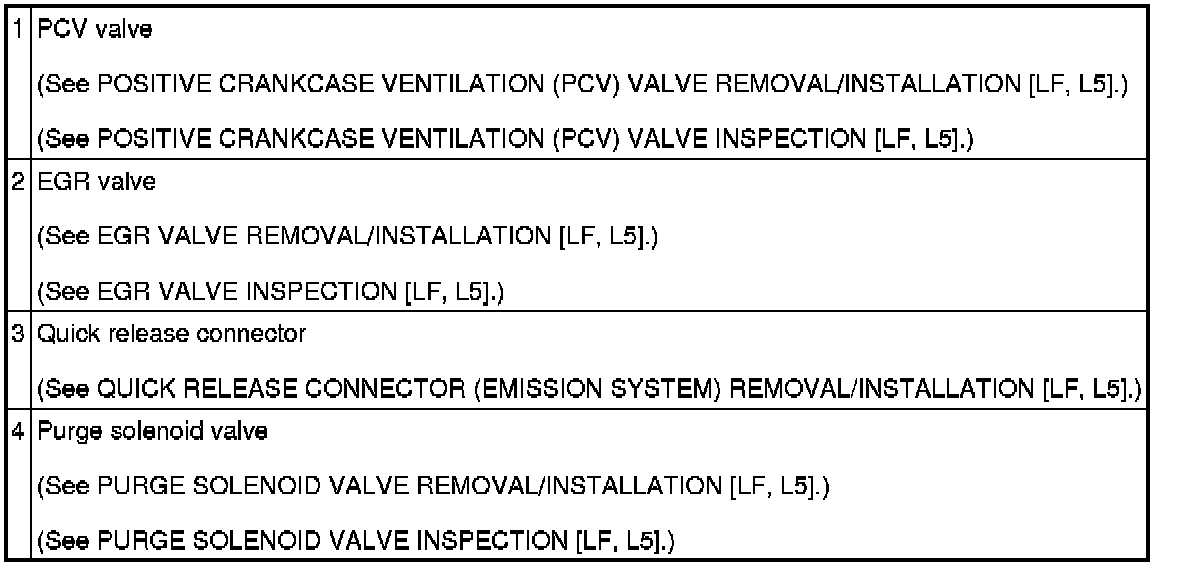 | 1 | PCV valve (See POSITIVE CRANKCASE VENTILATION (PCV) VALVE REMOVAL/INSTALLATION [LF, L5].) (See POSITIVE CRANKCASE VENTILATION (PCV) VALVE INSPECTION [LF, L5].) |
|---|---|
| 2 | EGR valve (See EGR VALVE REMOVAL/INSTALLATION [LF, L5].) (See EGR VALVE INSPECTION [LF, L5].) |
| 3 | Quick release connector (See QUICK RELEASE CONNECTOR (EMISSION SYSTEM) REMOVAL/INSTALLATION [LF, L5].) |
| 4 | Purge solenoid valve (See PURGE SOLENOID VALVE REMOVAL/INSTALLATION [LF, L5].) (See PURGE SOLENOID VALVE INSPECTION [LF, L5].) |